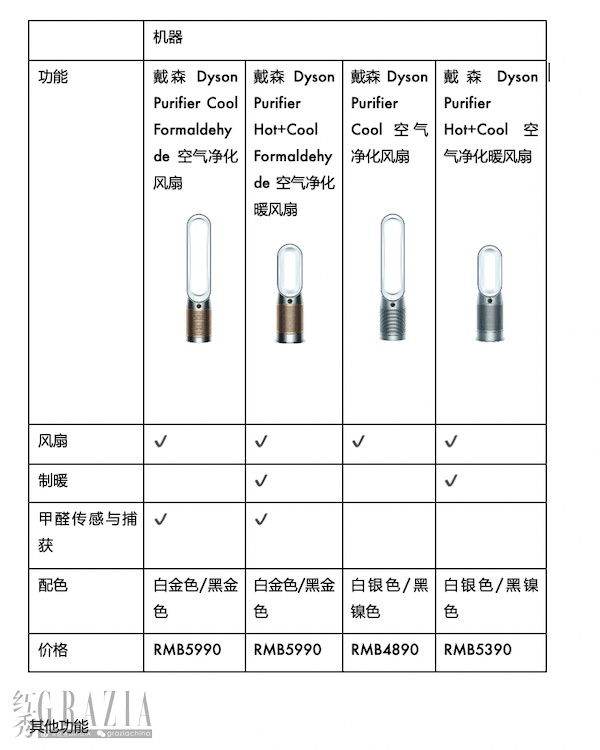 | | 机器 | | | |
|---|---|---|---|---|
| 功能 | 戴森 Dyson Purifier Cool Formaldehyde 空气净化风扇 | 戴森 Dyson Purifier Hot+Cool Formaldehyde 空气净化暖风扇 | 戴森 Dyson Purifier Cool 空气净化风扇 | 戴森 Dyson Purifier Hot+Cool 空气净化暖风扇 |
| 风扇 | ✓ | ✓ | ✓ | ✓ |
| 制暖 | | ✓ | | ✓ |
| 甲醛传感与捕获 | ✓ | ✓ | | |
| 配色 | 白金色/黑金色 | 白金色/黑金色 | 白银色/黑镍色 | 白银色/黑镍色 |
| 价格 | RMB5990 | RMB5990 | RMB4890 | RMB5390 |

红秀GRAZIA graziachina

其他功能